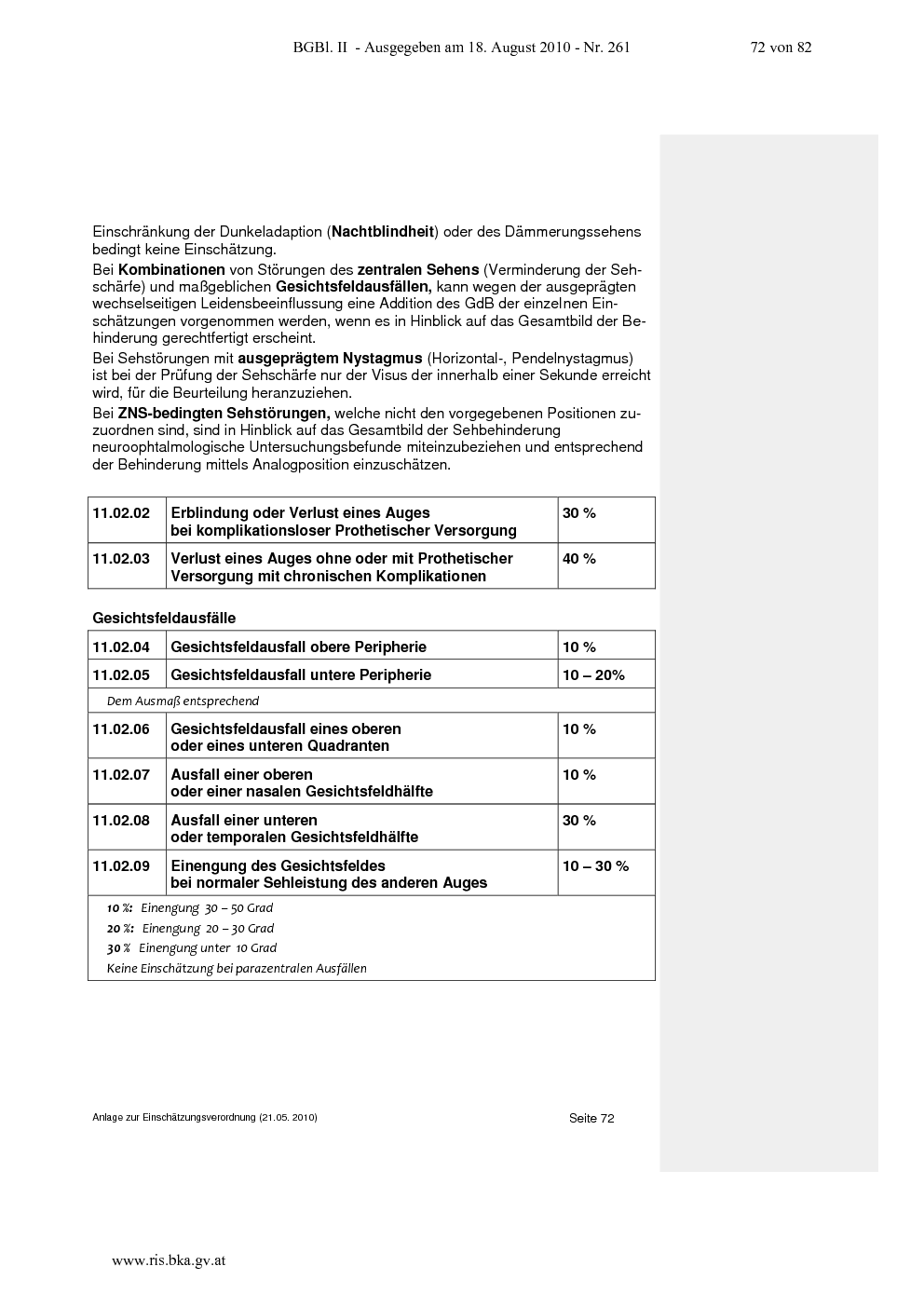 BGBl. II - Ausgegeben am 18. August 2010 - Nr. 261 72 von 82

Einschränkung der Dunkeladaption (Nachtblindheit) oder des Dämmerungssehens bedingt keine Einschätzung.

Bei Kombinationen von Störungen des zentralen Sehens (Verminderung der Sehschärfe) und maßgeblichen Gesichtsfeldausfällen, kann wegen der ausgeprägten wechselseitigen Leidensbeeinflussung eine Addition des GdB der einzelnen Einschätzungen vorgenommen werden, wenn es in Hinblick auf das Gesamtbild der Behinderung gerechtfertigt erscheint.

Bei Sehstörungen mit ausgeprägtem Nystagmus (Horizontal-, Pendelnystagmus) ist bei der Prüfung der Sehschärfe nur der Visus der innerhalb einer Sekunde erreicht wird, für die Beurteilung heranzuziehen.

Bei ZNS-bedingten Sehstörungen, welche nicht den vorgegebenen Positionen zuzuordnen sind, sind in Hinblick auf das Gesamtbild der Sehbehinderung neuroophtalmologische Untersuchungsbefunde miteinzubeziehen und entsprechend der Behinderung mittels Analogposition einzuschätzen.

| 11.02.02 | Erblindung oder Verlust eines Auges bei komplikationsloser Prothetischer Versorgung | 30 % |
|---|---|---|
| 11.02.03 | Verlust eines Auges ohne oder mit Prothetischer Versorgung mit chronischen Komplikationen | 40 % |

Gesichtsfeldausfälle

| 11.02.04 | Gesichtsfeldausfall obere Peripherie | 10 % |
|---|---|---|
| 11.02.05 | Gesichtsfeldausfall untere Peripherie | 10 – 20% |
| Dem Ausmaß entsprechend | | |
| 11.02.06 | Gesichtsfeldausfall eines oberen oder eines unteren Quadranten | 10 % |
| 11.02.07 | Ausfall einer oberen oder einer nasalen Gesichtsfeldhälfte | 10 % |
| 11.02.08 | Ausfall einer unteren oder temporalen Gesichtsfeldhälfte | 30 % |
| 11.02.09 | Einengung des Gesichtsfeldes bei normaler Sehleistung des anderen Auges | 10 – 30 % |
| 10 %: Einengung 30 – 50 Grad 20 %: Einengung 20 – 30 Grad 30 % Einengung unter 10 Grad Keine Einschätzung bei parazentralen Ausfällen | | |

Anlage zur Einschätzungsverordnung (21.05. 2010) Seite 72

www.ris.bka.gv.at